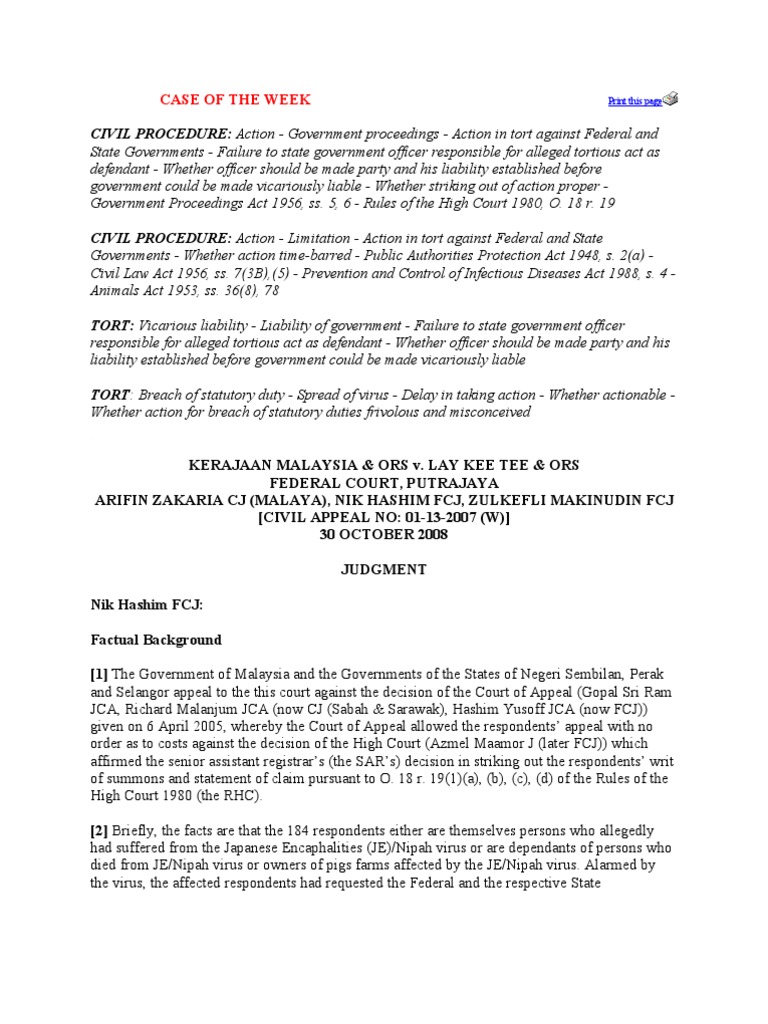 CASE OF THE WEEK

Print this page

CIVIL PROCEDURE: Action - Government proceedings - Action in tort against Federal and State Governments - Failure to state government officer responsible for alleged tortious act as defendant - Whether officer should be made party and his liability established before government could be made vicariously liable - Whether striking out of action proper - Government Proceedings Act 1956, ss. 5, 6 - Rules of the High Court 1980, O. 18 r. 19

CIVIL PROCEDURE: Action - Limitation - Action in tort against Federal and State Governments - Whether action time-barred - Public Authorities Protection Act 1948, s. 2(a) - Civil Law Act 1956, ss. 7(3B),(5) - Prevention and Control of Infectious Diseases Act 1988, s. 4 - Animals Act 1953, ss. 36(8), 78

TORT: Vicarious liability - Liability of government - Failure to state government officer responsible for alleged tortious act as defendant - Whether officer should be made party and his liability established before government could be made vicariously liable

TORT: Breach of statutory duty - Spread of virus - Delay in taking action - Whether actionable - Whether action for breach of statutory duties frivolous and misconceived

KERAJAAN MALAYSIA & ORS v. LAY KEE TEE & ORS
FEDERAL COURT, PUTRAJAYA
ARIFIN ZAKARIA CJ (MALAYA), NIK HASHIM FCJ, ZULKEFLI MAKINUDIN FCJ
[CIVIL APPEAL NO: 01-13-2007 (W)]
30 OCTOBER 2008

JUDGMENT

Nik Hashim FCJ:

Factual Background

[1] The Government of Malaysia and the Governments of the States of Negeri Sembilan, Perak and Selangor appeal to the this court against the decision of the Court of Appeal (Gopal Sri Ram JCA, Richard Malanjum JCA (now CJ (Sabah & Sarawak), Hashim Yusoff JCA (now FCJ)) given on 6 April 2005, whereby the Court of Appeal allowed the respondents' appeal with no order as to costs against the decision of the High Court (Azmel Maamor J (later FCJ)) which affirmed the senior assistant registrar's (the SAR's) decision in striking out the respondents' writ of summons and statement of claim pursuant to O. 18 r. 19(1)(a), (b), (c), (d) of the Rules of the High Court 1980 (the RHC).

[2] Briefly, the facts are that the 184 respondents either are themselves persons who allegedly had suffered from the Japanese Encaphalities (JE)/Nipah virus or are dependants of persons who died from JE/Nipah virus or owners of pigs farms affected by the JE/Nipah virus. Alarmed by the virus, the affected respondents had requested the Federal and the respective State